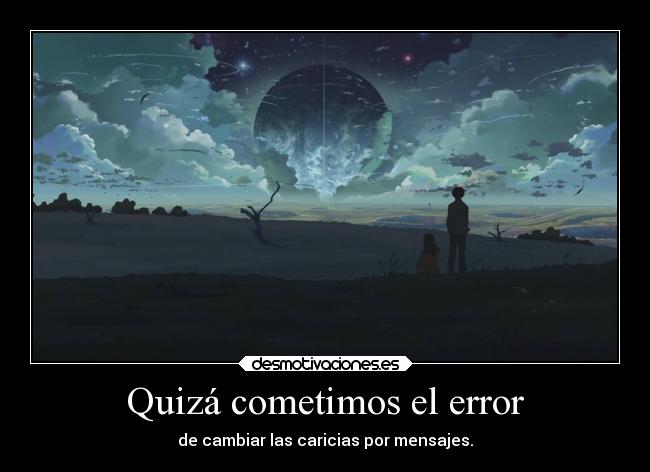 desmotivaciones.es

Quizá cometimos el error

de cambiar las caricias por mensajes.